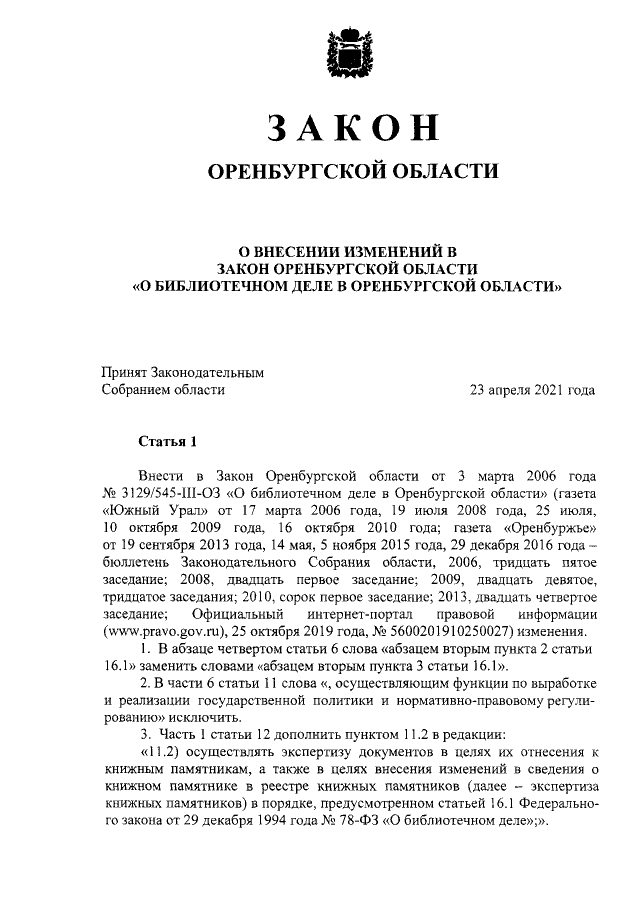 ЗАКОН

ОРЕНБУРГСКОЙ ОБЛАСТИ

О ВНЕСЕНИИ ИЗМЕНЕНИЙ В
ЗАКОН ОРЕНБУРГСКОЙ ОБЛАСТИ
«О БИБЛИОТЕЧНОМ ДЕЛЕ В ОРЕНБУРГСКОЙ ОБЛАСТИ»

Принят Законодательным
Собранием области

23 апреля 2021 года

Статья 1

Внести в Закон Оренбургской области от 3 марта 2006 года № 3129/545-III-ОЗ «О библиотечном деле в Оренбургской области» (газета «Южный Урал» от 17 марта 2006 года, 19 июля 2008 года, 25 июля, 10 октября 2009 года, 16 октября 2010 года; газета «Оренбуржье» от 19 сентября 2013 года, 14 мая, 5 ноября 2015 года, 29 декабря 2016 года – бюллетень Законодательного Собрания области, 2006, тридцать пятое заседание; 2008, двадцать первое заседание; 2009, двадцать девятое, тридцатое заседания; 2010, сорок первое заседание; 2013, двадцать четвертое заседание; Официальный интернет-портал правовой информации (www.pravo.gov.ru), 25 октября 2019 года, № 5600201910250027) изменения.

1. В абзаце четвертом статьи 6 слова «абзацем вторым пункта 2 статьи 16.1» заменить словами «абзацем вторым пункта 3 статьи 16.1».

2. В части 6 статьи 11 слова «, осуществляющим функции по выработке и реализации государственной политики и нормативно-правовому регулированию» исключить.

3. Часть 1 статьи 12 дополнить пунктом 11.2 в редакции:

«11.2) осуществлять экспертизу документов в целях их отнесения к книжным памятникам, а также в целях внесения изменений в сведения о книжном памятнике в реестре книжных памятников (далее – экспертиза книжных памятников) в порядке, предусмотренном статьей 16.1 Федерального закона от 29 декабря 1994 года № 78-ФЗ «О библиотечном деле»;».